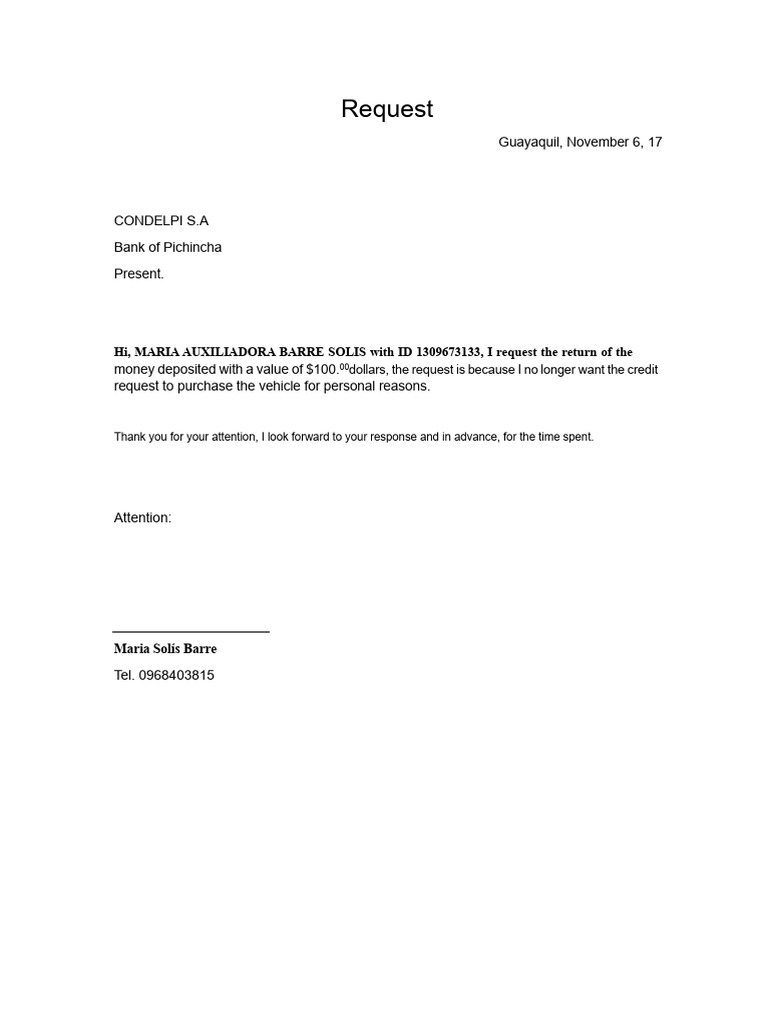 Request

Guayaquil, November 6, 17

CONDELPI S.A

Bank of Pichincha

Present.

Hi, MARIA AUXILIADORA BARRE SOLIS with ID 1309673133, I request the return of the money deposited with a value of $100.$^{00}$dollars, the request is because I no longer want the credit request to purchase the vehicle for personal reasons.

Thank you for your attention, I look forward to your response and in advance, for the time spent.

Attention:

Maria Solís Barre

Tel. 0968403815